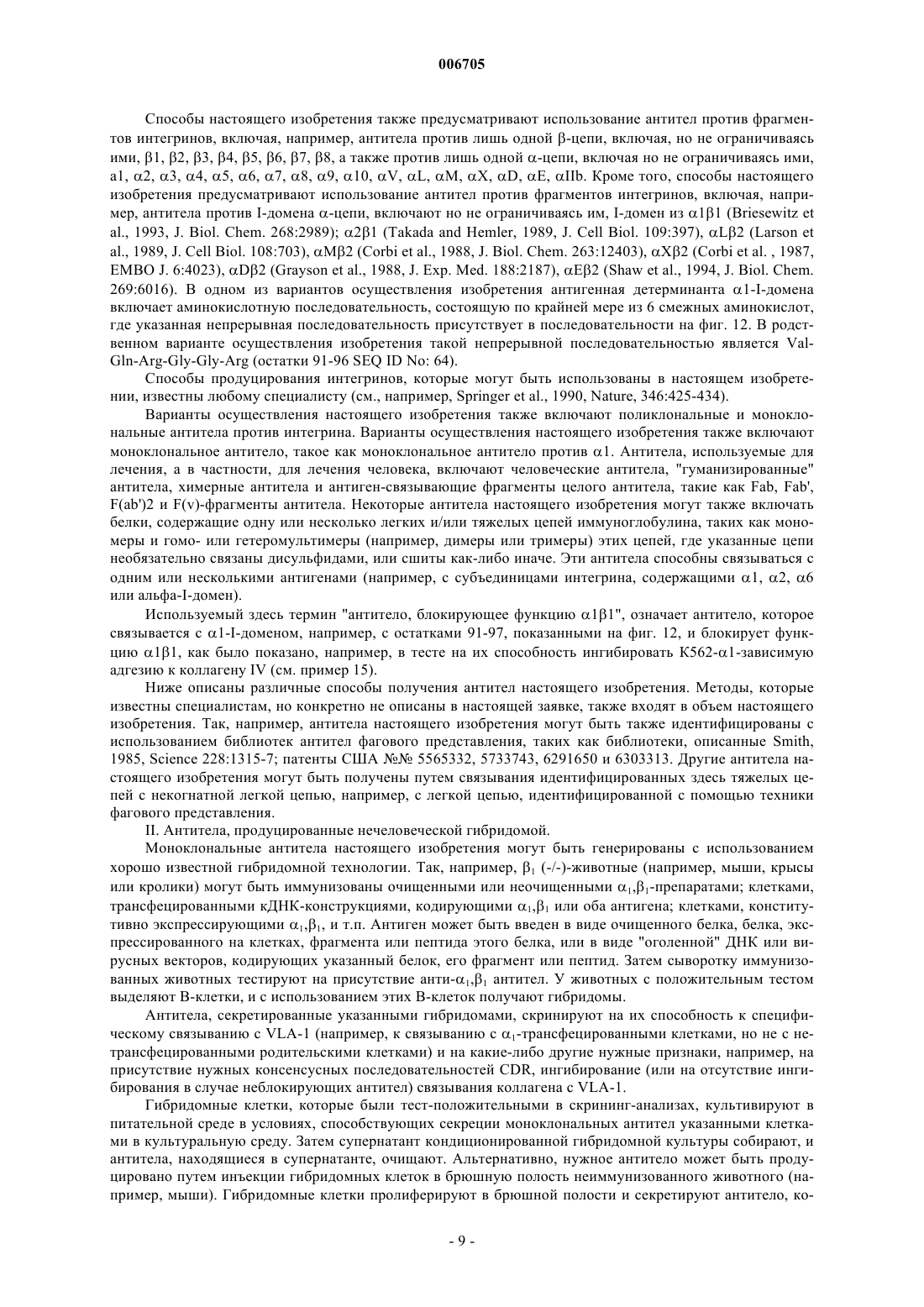 006705

Способы настоящего изобретения также предусматривают использование антител против фрагментов интегринов, включая, например, антитела против лишь одной β-цепи, включая, но не ограничиваясь ими, β1, β2, β3, β4, β5, β6, β7, β8, а также против лишь одной α-цепи, включая но не ограничиваясь ими, a1, α2, α3, α4, α5, α6, α7, α8, α9, α10, αV, αL, αM, αX, αD, αE, αIIb. Кроме того, способы настоящего изобретения предусматривают использование антител против фрагментов интегринов, включая, например, антитела против I-домена α-цепи, включают но не ограничиваясь им, I-домен из α1β1 (Briesewitz et al., 1993, J. Biol. Chem. 268:2989); α2β1 (Takada and Hemler, 1989, J. Cell Biol. 109:397), αLβ2 (Larson et al., 1989, J. Cell Biol. 108:703), αMβ2 (Corbi et al., 1988, J. Biol. Chem. 263:12403), αXβ2 (Corbi et al. , 1987, EMBO J. 6:4023), αDβ2 (Grayson et al., 1988, J. Exp. Med. 188:2187), αEβ2 (Shaw et al., 1994, J. Biol. Chem. 269:6016). В одном из вариантов осуществления изобретения антигенная детерминанта α1-I-домена включает аминокислотную последовательность, состоящую по крайней мере из 6 смежных аминокислот, где указанная непрерывная последовательность присутствует в последовательности на фиг. 12. В родственном варианте осуществления изобретения такой непрерывной последовательностью является Val-Gln-Arg-Gly-Gly-Arg (остатки 91-96 SEQ ID No: 64).

Способы продуцирования интегринов, которые могут быть использованы в настоящем изобретении, известны любому специалисту (см., например, Springer et al., 1990, Nature, 346:425-434).

Варианты осуществления настоящего изобретения также включают поликлональные и моноклональные антитела против интегрина. Варианты осуществления настоящего изобретения также включают моноклональное антитело, такое как моноклональное антитело против α1. Антитела, используемые для лечения, а в частности, для лечения человека, включают человеческие антитела, "гуманизированные" антитела, химерные антитела и антиген-связывающие фрагменты целого антитела, такие как Fab, Fab', F(ab')2 и F(v)-фрагменты антитела. Некоторые антитела настоящего изобретения могут также включать белки, содержащие одну или несколько легких и/или тяжелых цепей иммуноглобулина, таких как мономеры и гомо- или гетеромультимеры (например, димеры или тримеры) этих цепей, где указанные цепи необязательно связаны дисульфидами, или сшиты как-либо иначе. Эти антитела способны связываться с одним или несколькими антигенами (например, с субъединицами интегрина, содержащими α1, α2, α6 или альфа-I-домен).

Используемый здесь термин "антитело, блокирующее функцию α1β1", означает антитело, которое связывается с α1-I-доменом, например, с остатками 91-97, показанными на фиг. 12, и блокирует функцию α1β1, как было показано, например, в тесте на их способность ингибировать K562-α1-зависимую адгезию к коллагену IV (см. пример 15).

Ниже описаны различные способы получения антител настоящего изобретения. Методы, которые известны специалистам, но конкретно не описаны в настоящей заявке, также входят в объем настоящего изобретения. Так, например, антитела настоящего изобретения могут быть также идентифицированы с использованием библиотек антител фагового представления, таких как библиотеки, описанные Smith, 1985, Science 228:1315-7; патенты США №№ 5565332, 5733743, 6291650 и 6303313. Другие антитела настоящего изобретения могут быть получены путем связывания идентифицированных здесь тяжелых цепей с некогнатной легкой цепью, например, с легкой цепью, идентифицированной с помощью техники фагового представления.

II. Антитела, продуцированные нечеловеческой гибридомой.

Моноклональные антитела настоящего изобретения могут быть генерированы с использованием хорошо известной гибридомной технологии. Так, например, $\beta_1$ (-/-)-животные (например, мыши, крысы или кролики) могут быть иммунизованы очищенными или неочищенными $\alpha_1$,$\beta_1$-препаратами; клетками, трансфецированными кДНК-конструкциями, кодирующими $\alpha_1$,$\beta_1$ или оба антигена; клетками, конститутивно экспрессирующими $\alpha_1$,$\beta_1$, и т.п. Антиген может быть введен в виде очищенного белка, белка, экспрессированного на клетках, фрагмента или пептида этого белка, или в виде "оголенной" ДНК или вирусных векторов, кодирующих указанный белок, его фрагмент или пептид. Затем сыворотку иммунизованных животных тестируют на присутствие анти-$\alpha_1$,$\beta_1$ антител. У животных с положительным тестом выделяют В-клетки, и с использованием этих В-клеток получают гибридомы.

Антитела, секретированные указанными гибридомами, скринируют на их способность к специфическому связыванию с VLA-1 (например, к связыванию с $\alpha_1$-трансфецированными клетками, но не с нетрансфецированными родительскими клетками) и на какие-либо другие нужные признаки, например, на присутствие нужных консенсусных последовательностей CDR, ингибирование (или на отсутствие ингибирования в случае неблокирующих антител) связывания коллагена с VLA-1.

Гибридомные клетки, которые были тест-положительными в скрининг-анализах, культивируют в питательной среде в условиях, способствующих секреции моноклональных антител указанными клетками в культуральную среду. Затем супернатант кондиционированной гибридомной культуры собирают, и антитела, находящиеся в супернатанте, очищают. Альтернативно, нужное антитело может быть продуцировано путем инъекции гибридомных клеток в брюшную полость неиммунизованного животного (например, мыши). Гибридомные клетки пролиферируют в брюшной полости и секретируют антитело, ко-

- 9 -